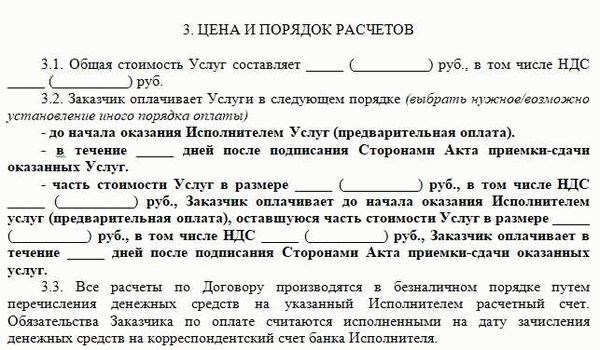 3. ЦЕНА И ПОРЯДОК РАСЧЕТОВ

3.1. Общая стоимость Услуг составляет _____ (__________) руб., в том числе НДС _____ (__________) руб.

3.2. Заказчик оплачивает Услуги в следующем порядке (выбрать нужное/возможно установление иного порядка оплаты)

- до начала оказания Исполнителем Услуг (предварительная оплата).

- в течение _____ дней после подписания Сторонами Акта приемки-сдачи оказанных Услуг.

- часть стоимости Услуг в размере _____ (__________) руб., в том числе НДС _____ (__________) руб., Заказчик оплачивает до начала оказания Исполнителем услуг (предварительная оплата), оставшуюся часть стоимости Услуг в размере _____ (__________) руб., в том числе НДС _____ (__________) руб., Заказчик оплачивает в течение _____ дней после подписания Сторонами Акта приемки-сдачи оказанных услуг.

3.3. Все расчеты по Договору производятся в безналичном порядке путем перечисления денежных средств на указанный Исполнителем расчетный счет. Обязательства Заказчика по оплате считаются исполненными на дату зачисления денежных средств на корреспондентский счет банка Исполнителя.